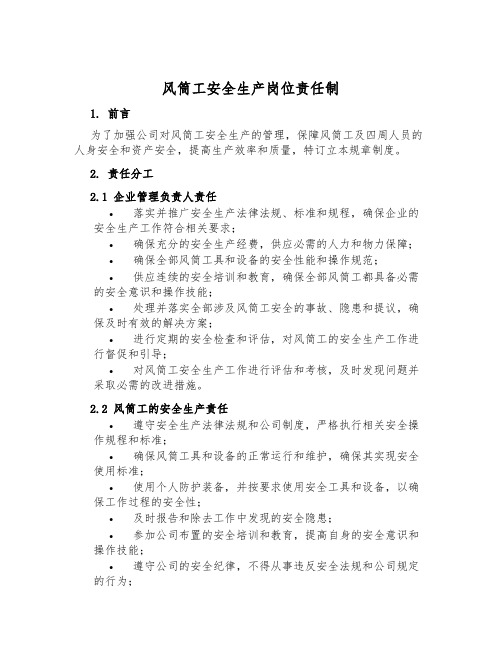 风筒工安全生产岗位责任制

1. 前言

为了加强公司对风筒工安全生产的管理，保障风筒工及四周人员的人身安全和资产安全，提高生产效率和质量，特订立本规章制度。

2. 责任分工

2.1 企业管理负责人责任

• 落实并推广安全生产法律法规、标准和规程，确保企业的安全生产工作符合相关要求；

• 确保充分的安全生产经费，供应必需的人力和物力保障；

• 确保全部风筒工具和设备的安全性能和操作规范；

• 供应连续的安全培训和教育，确保全部风筒工都具备必需的安全意识和操作技能；

• 处理并落实全部涉及风筒工安全的事故、隐患和提议，确保及时有效的解决方案；

• 进行定期的安全检查和评估，对风筒工的安全生产工作进行督促和引导；

• 对风筒工安全生产工作进行评估和考核，及时发现问题并采取必需的改进措施。

2.2 风筒工的安全生产责任

• 遵守安全生产法律法规和公司制度，严格执行相关安全操作规程和标准；

• 确保风筒工具和设备的正常运行和维护，确保其实现安全使用标准；

• 使用个人防护装备，并按要求使用安全工具和设备，以确保工作过程的安全性；

• 及时报告和除去工作中发现的安全隐患；

• 参加公司布置的安全培训和教育，提高自身的安全意识和操作技能；

• 遵守公司的安全纪律，不得从事违反安全法规和公司规定的行为；